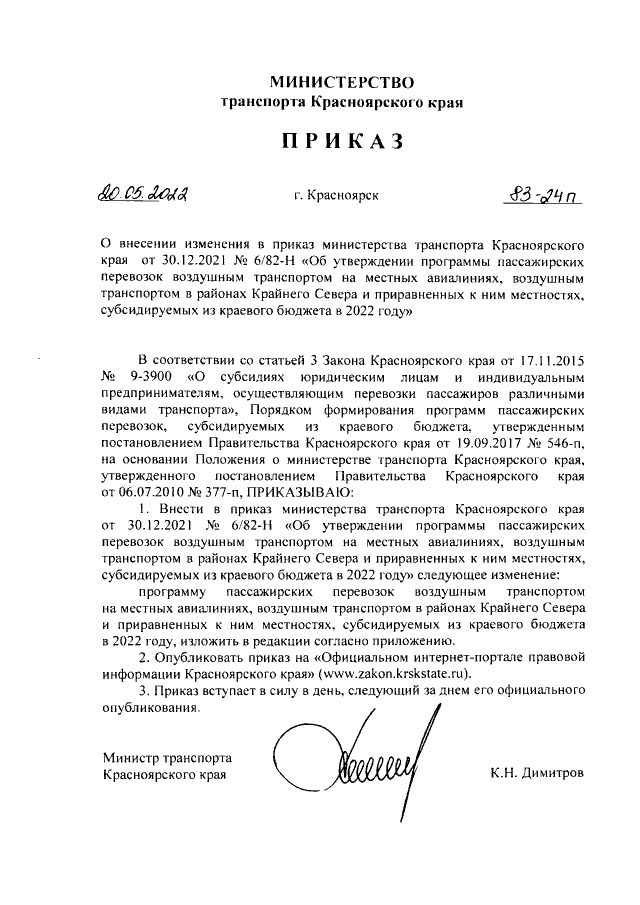 МИНИСТЕРСТВО
транспорта Красноярского края

ПРИКАЗ

20.05.2022 г. Красноярск 83-24п

О внесении изменения в приказ министерства транспорта Красноярского края от 30.12.2021 № 6/82-Н «Об утверждении программы пассажирских перевозок воздушным транспортом на местных авиалиниях, воздушным транспортом в районах Крайнего Севера и приравненных к ним местностях, субсидируемых из краевого бюджета в 2022 году»

В соответствии со статьей 3 Закона Красноярского края от 17.11.2015 № 9-3900 «О субсидиях юридическим лицам и индивидуальным предпринимателям, осуществляющим перевозки пассажиров различными видами транспорта», Порядком формирования программ пассажирских перевозок, субсидируемых из краевого бюджета, утвержденным постановлением Правительства Красноярского края от 19.09.2017 № 546-п, на основании Положения о министерстве транспорта Красноярского края, утвержденного постановлением Правительства Красноярского края от 06.07.2010 № 377-п, ПРИКАЗЫВАЮ:

1. Внести в приказ министерства транспорта Красноярского края от 30.12.2021 № 6/82-Н «Об утверждении программы пассажирских перевозок воздушным транспортом на местных авиалиниях, воздушным транспортом в районах Крайнего Севера и приравненных к ним местностях, субсидируемых из краевого бюджета в 2022 году» следующее изменение:

программу пассажирских перевозок воздушным транспортом на местных авиалиниях, воздушным транспортом в районах Крайнего Севера и приравненных к ним местностях, субсидируемых из краевого бюджета в 2022 году, изложить в редакции согласно приложению.

2. Опубликовать приказ на «Официальном интернет-портале правовой информации Красноярского края» (www.zakon.krskstate.ru).

3. Приказ вступает в силу в день, следующий за днем его официального опубликования.

Министр транспорта
Красноярского края К.Н. Димитров